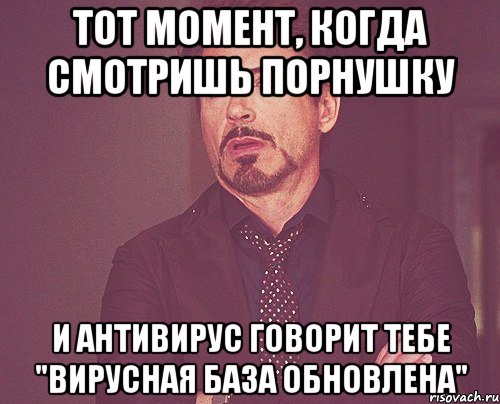 ТОТ МОМЕНТ, КОГДА СМОТРИШЬ ПОРНУШКУ

И АНТИВИРУС ГОВОРИТ ТЕБЕ "ВИРУСНАЯ БАЗА ОБНОВЛЕНА"

risovach.ru